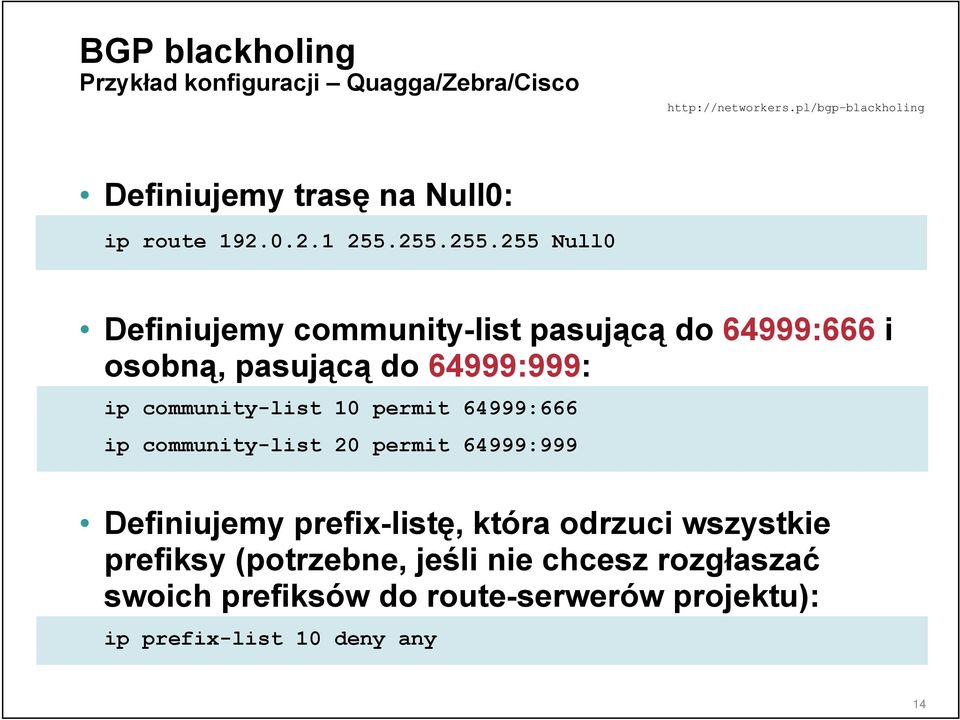 BGP blackholing
Przykład konfiguracji – Quagga/Zebra/Cisco

http://networkers.pl/bgp-blackholing

• Definiujemy trasę na Null0:

ip route 192.0.2.1 255.255.255.255 Null0

• Definiujemy community-list pasującą do 64999:666 i osobną, pasującą do 64999:999:

ip community-list 10 permit 64999:666

ip community-list 20 permit 64999:999

• Definiujemy prefix-listę, która odrzuci wszystkie prefiksy (potrzebne, jeśli nie chcesz rozgłaszać swoich prefiksów do route-serwerów projektu):

ip prefix-list 10 deny any

14